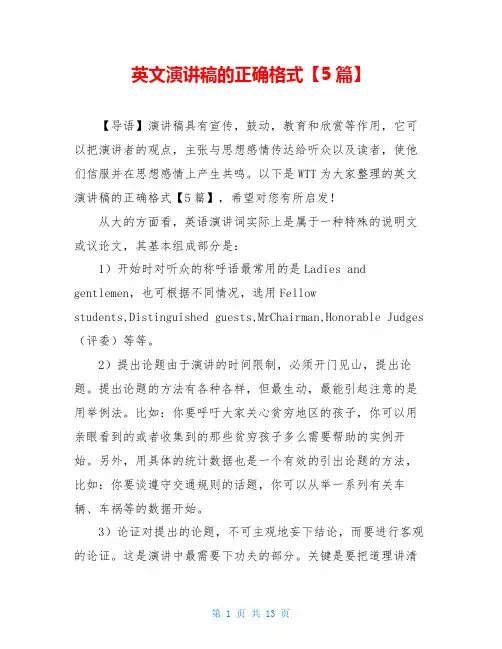 英文演讲稿的正确格式【5篇】

【导语】演讲稿具有宣传，鼓动，教育和欣赏等作用，它可以把演讲者的观点，主张与思想感情传达给听众以及读者，使他们信服并在思想感情上产生共鸣。以下是WTT为大家整理的英文演讲稿的正确格式【5篇】，希望对您有所启发！

从大的方面看，英语演讲词实际上是属于一种特殊的说明文或议论文，其基本组成部分是：

1）开始时对听众的称呼语最常用的是Ladies and gentlemen，也可根据不同情况，选用Fellow students,Distinguished guests,MrChairman,Honorable Judges（评委）等等。

2）提出论题由于演讲的时间限制，必须开门见山，提出论题。提出论题的方法有各种各样，但最生动，最能引起注意的是用举例法。比如：你要呼吁大家关心贫穷地区的孩子，你可以用亲眼看到的或者收集到的那些贫穷孩子多么需要帮助的实例开始。另外，用具体的统计数据也是一个有效的引出论题的方法，比如：你要谈遵守交通规则的话题，你可以从举一系列有关车辆、车祸等的数据开始。

3）论证对提出的论题，不可主观地妄下结论，而要进行客观的论证。这是演讲中最需要下功夫的部分。关键是要把道理讲清

第 1 页 共 13 页